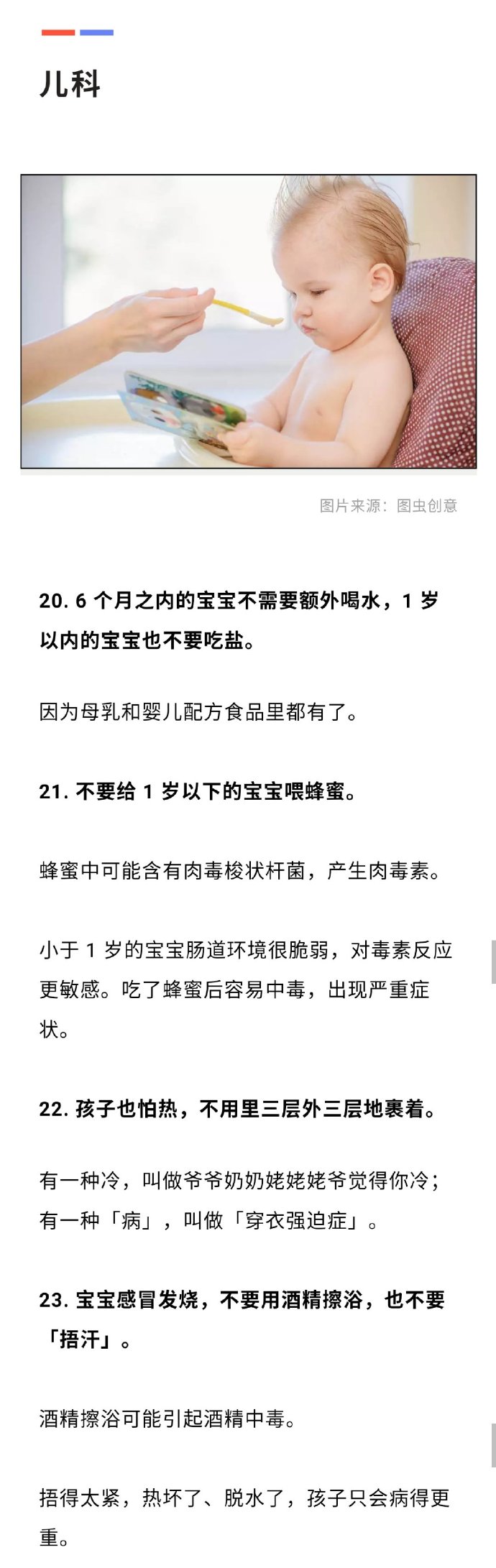 儿科

图片来源：图虫创意

20. 6 个月之内的宝宝不需要额外喝水，1 岁以内的宝宝也不要吃盐。

因为母乳和婴儿配方食品里都有了。

21. 不要给 1 岁以下的宝宝喂蜂蜜。

蜂蜜中可能含有肉毒梭状杆菌，产生肉毒素。

小于 1 岁的宝宝肠道环境很脆弱，对毒素反应更敏感。吃了蜂蜜后容易中毒，出现严重症状。

22. 孩子也怕热，不用里三层外三层地裹着。

有一种冷，叫做爷爷奶奶姥姥姥爷觉得你冷；有一种「病」，叫做「穿衣强迫症」。

23. 宝宝感冒发烧，不要用酒精擦浴，也不要「捂汗」。

酒精擦浴可能引起酒精中毒。

捂得太紧，热坏了、脱水了，孩子只会病得更重。